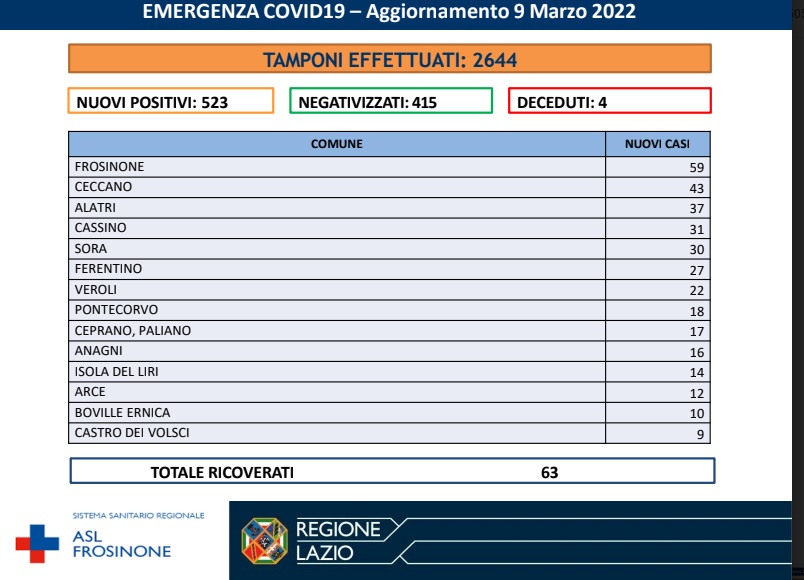 EMERGENZA COVID19 – Aggiornamento 9 Marzo 2022

TAMPONI EFFETTUATI: 2644

NUOVI POSITIVI: 523

NEGATIVIZZATI: 415

DECEDUTI: 4

| COMUNE | NUOVI CASI |
|---|---|
| FROSINONE | 59 |
| CECCANO | 43 |
| ALATRI | 37 |
| CASSINO | 31 |
| SORA | 30 |
| FERENTINO | 27 |
| VEROLI | 22 |
| PONTECORVO | 18 |
| CEPRANO, PALIANO | 17 |
| ANAGNI | 16 |
| ISOLA DEL LIRI | 14 |
| ARCE | 12 |
| BOVILLE ERNICA | 10 |
| CASTRO DEI VOLSCI | 9 |

TOTALE RICOVERATI 63

SISTEMA SANITARIO REGIONALE
ASL FROSINONE

REGIONE LAZIO